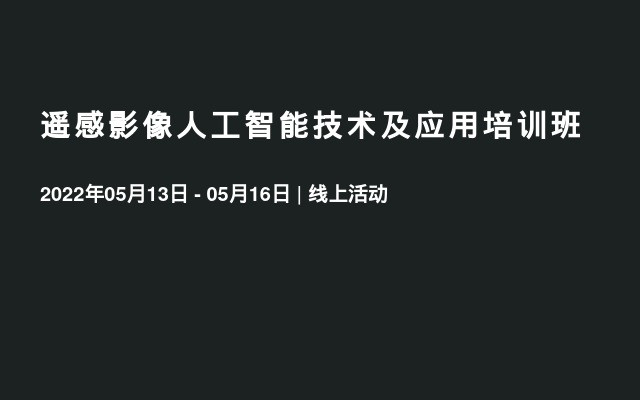 遥感影像人工智能技术及应用培训班

2022年05月13日 - 05月16日 | 线上活动